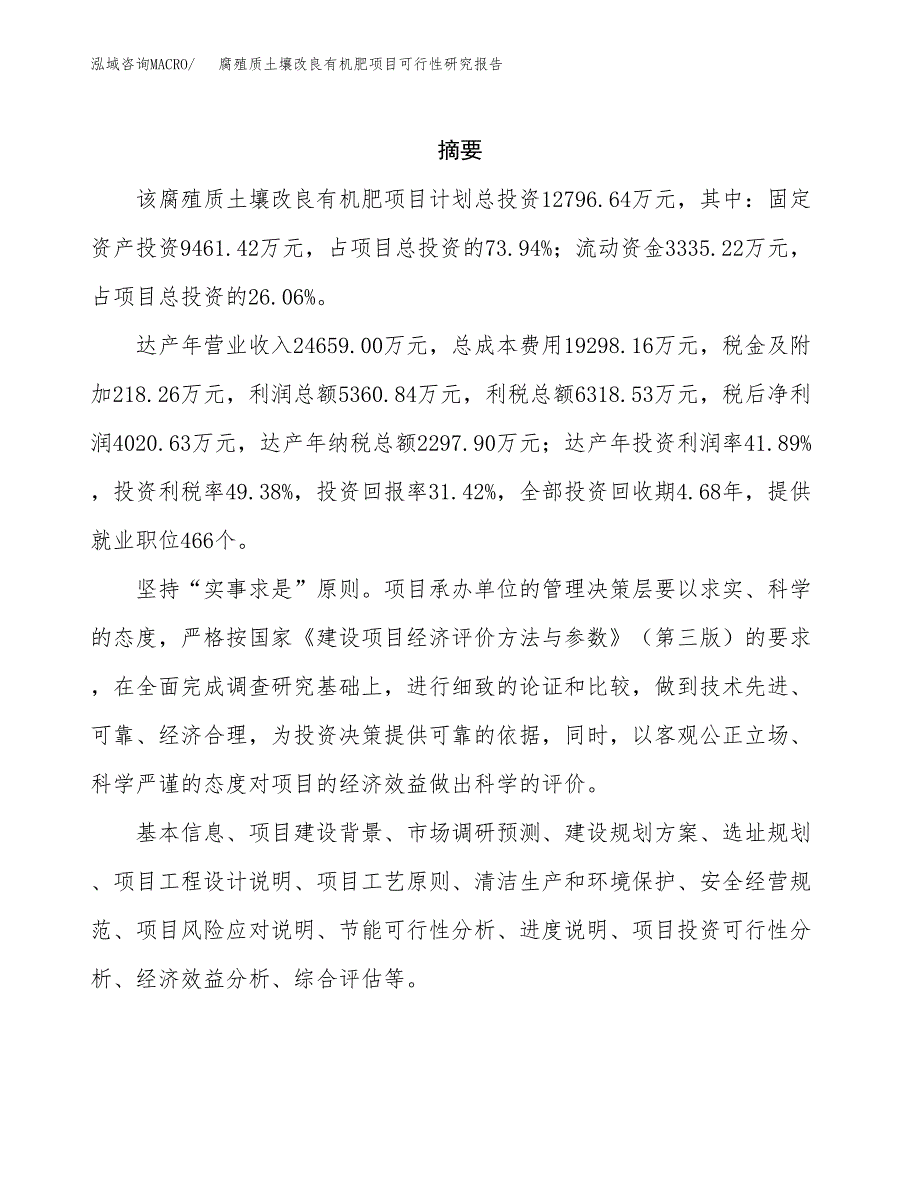 泓域咨询MACRO/　腐殖质土壤改良有机肥项目可行性研究报告

摘要

该腐殖质土壤改良有机肥项目计划总投资12796.64万元，其中：固定资产投资9461.42万元，占项目总投资的73.94%；流动资金3335.22万元，占项目总投资的26.06%。

达产年营业收入24659.00万元，总成本费用19298.16万元，税金及附加218.26万元，利润总额5360.84万元，利税总额6318.53万元，税后净利润4020.63万元，达产年纳税总额2297.90万元；达产年投资利润率41.89%，投资利税率49.38%，投资回报率31.42%，全部投资回收期4.68年，提供就业职位466个。

坚持“实事求是”原则。项目承办单位的管理决策层要以求实、科学的态度，严格按国家《建设项目经济评价方法与参数》（第三版）的要求，在全面完成调查研究基础上，进行细致的论证和比较，做到技术先进、可靠、经济合理，为投资决策提供可靠的依据，同时，以客观公正立场、科学严谨的态度对项目的经济效益做出科学的评价。

基本信息、项目建设背景、市场调研预测、建设规划方案、选址规划、项目工程设计说明、项目工艺原则、清洁生产和环境保护、安全经营规范、项目风险应对说明、节能可行性分析、进度说明、项目投资可行性分析、经济效益分析、综合评估等。